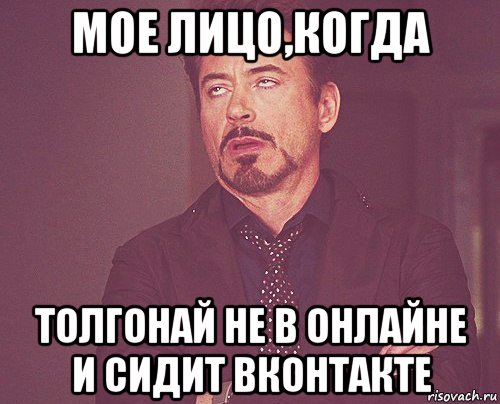 МОЕ ЛИЦО,КОГДА

ТОЛГОНАЙ НЕ В ОНЛАЙНЕ И СИДИТ ВКОНТАКТЕ

risovach.ru